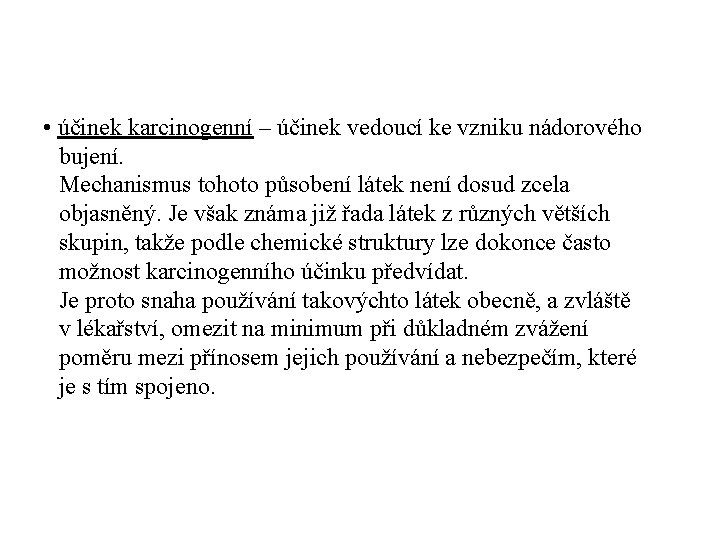 • účinek karcinogenní – účinek vedoucí ke vzniku nádorového bujení.
Mechanismus tohoto působení látek není dosud zcela objasněný. Je však známa již řada látek z různých větších skupin, takže podle chemické struktury lze dokonce často možnost karcinogenního účinku předvídat.
Je proto snaha používání takovýchto látek obecně, a zvláště v lékařství, omezit na minimum při důkladném zvážení poměru mezi přínosem jejich používání a nebezpečím, které je s tím spojeno.